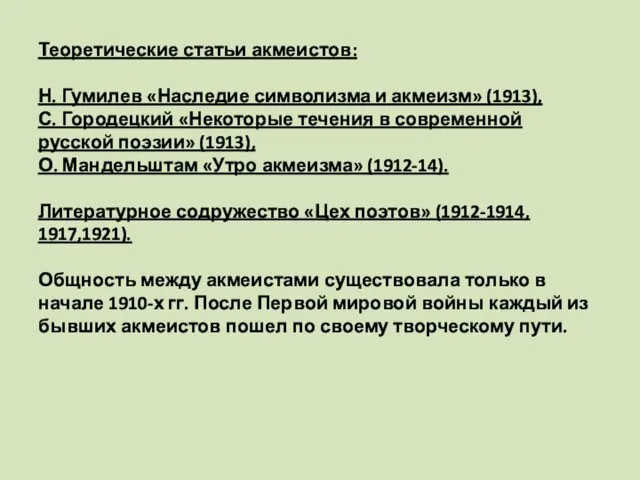 Теоретические статьи акмеистов:

Н. Гумилев «Наследие символизма и акмеизм» (1913),
С. Городецкий «Некоторые течения в современной русской поэзии» (1913),
О. Мандельштам «Утро акмеизма» (1912-14).

Литературное содружество «Цех поэтов» (1912-1914, 1917,1921).

Общность между акмеистами существовала только в начале 1910-х гг. После Первой мировой войны каждый из бывших акмеистов пошел по своему творческому пути.